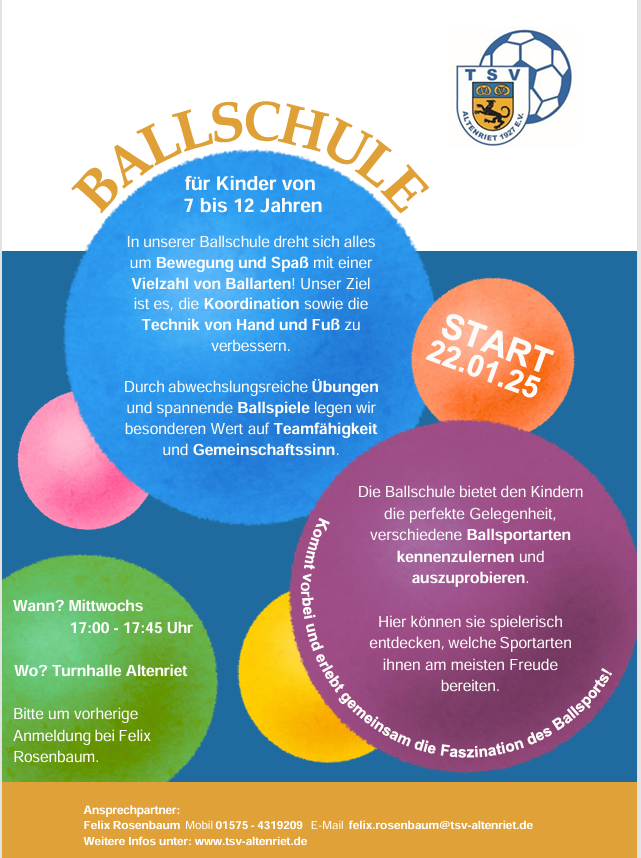 TSV
ALTENRIET 1927 E.V.

BALLSCHULE

für Kinder von 7 bis 12 Jahren

In unserer Ballschule dreht sich alles um Bewegung und Spaß mit einer Vielzahl von Ballarten! Unser Ziel ist es, die Koordination sowie die Technik von Hand und Fuß zu verbessern.

Durch abwechslungsreiche Übungen und spannende Ballspiele legen wir besonderen Wert auf Teamfähigkeit und Gemeinschaftssinn.

START 22.01.25

Die Ballschule bietet den Kindern die perfekte Gelegenheit, verschiedene Ballsportarten kennenzulernen und auszuprobieren.

Hier können sie spielerisch entdecken, welche Sportarten ihnen am meisten Freude bereiten.

Kommt vorbei und erlebt gemeinsam die Faszination des Ballsports!

Wann? Mittwochs 17:00 - 17:45 Uhr

Wo? Turnhalle Altenriet

Bitte um vorherige Anmeldung bei Felix Rosenbaum.

Ansprechpartner:
Felix Rosenbaum Mobil 01575 - 4319209 E-Mail felix.rosenbaum@tsv-altenriet.de
Weitere Infos unter: www.tsv-altenriet.de